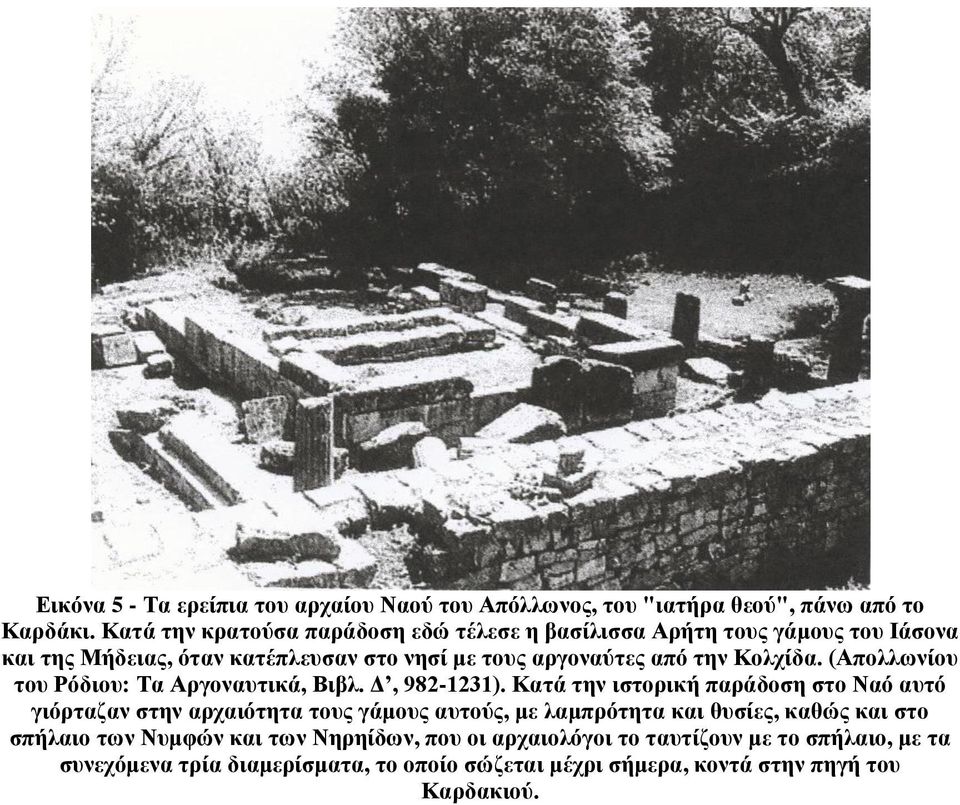 Εικόνα 5 - Τα ερείπια του αρχαίου Ναού του Απόλλωνος, του "ιατήρα θεού", πάνω από το Καρδάκι. Κατά την κρατούσα παράδοση εδώ τέλεσε η βασίλισσα Αρήτη τους γάμους του Ιάσονα και της Μήδειας, όταν κατέπλευσαν στο νησί με τους αργοναύτες από την Κολχίδα. (Απολλωνίου του Ρόδιου: Τα Αργοναυτικά, Βιβλ. Δ', 982-1231). Κατά την ιστορική παράδοση στο Ναό αυτό γιόρταζαν στην αρχαιότητα τους γάμους αυτούς, με λαμπρότητα και θυσίες, καθώς και στο σπήλαιο των Νυμφών και των Νηρηίδων, που οι αρχαιολόγοι το ταυτίζουν με το σπήλαιο, με τα συνεχόμενα τρία διαμερίσματα, το οποίο σώζεται μέχρι σήμερα, κοντά στην πηγή του Καρδακιού.